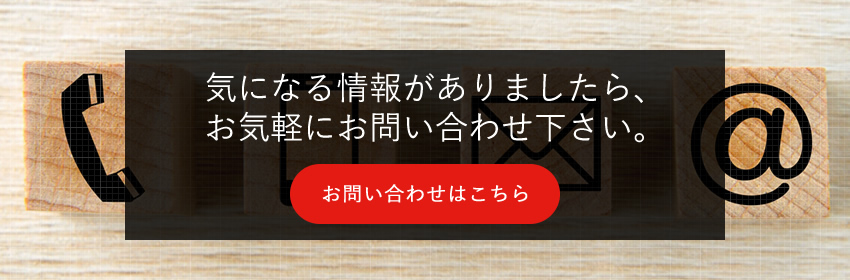 気になる情報がありましたら、
お気軽にお問い合わせ下さい。

お問い合わせはこちら

@